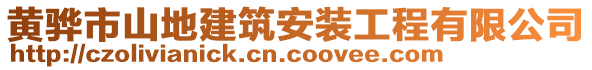 黄骅市山地建筑安装工程有限公司
http://czolivianick.cn.coovee.com